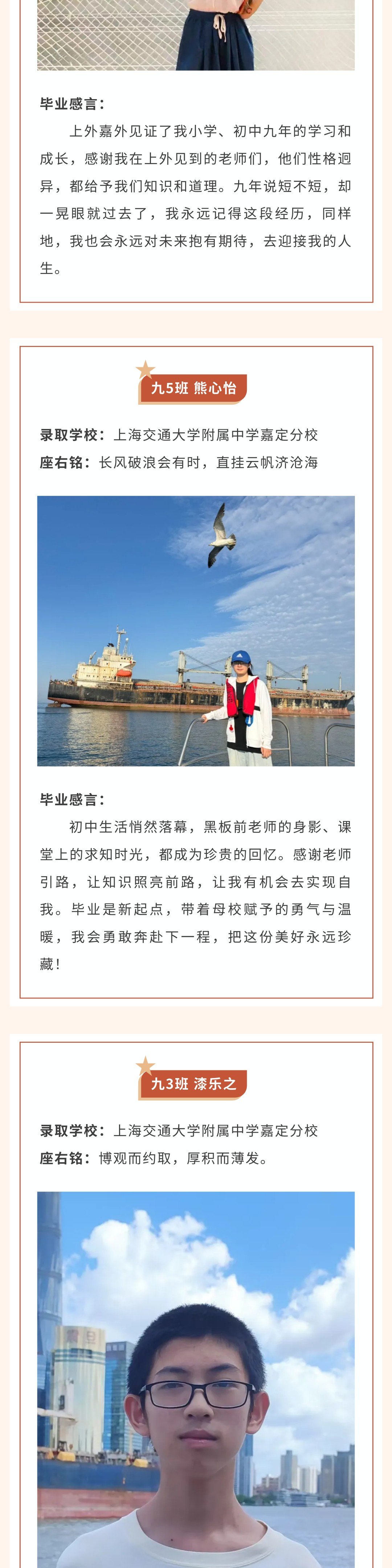 毕业感言：

上外嘉外见证了我小学、初中九年的学习和成长，感谢我在上外见到的老师们，他们性格迥异，都给予我们知识和道理。九年说短不短，却一晃眼就过去了，我永远记得这段经历，同样地，我也会永远对未来抱有期待，去迎接我的人生。

九5班 熊心怡

录取学校：上海交通大学附属中学嘉定分校
座右铭：长风破浪会有时，直挂云帆济沧海

毕业感言：

初中生活悄然落幕，黑板前老师的身影、课堂上的求知时光，都成为珍贵的回忆。感谢老师引路，让知识照亮前路，让我有机会去实现自我。毕业是新起点，带着母校赋予的勇气与温暖，我会勇敢奔赴下一程，把这份美好永远珍藏！

九3班 漆乐之

录取学校：上海交通大学附属中学嘉定分校
座右铭：博观而约取，厚积而薄发。